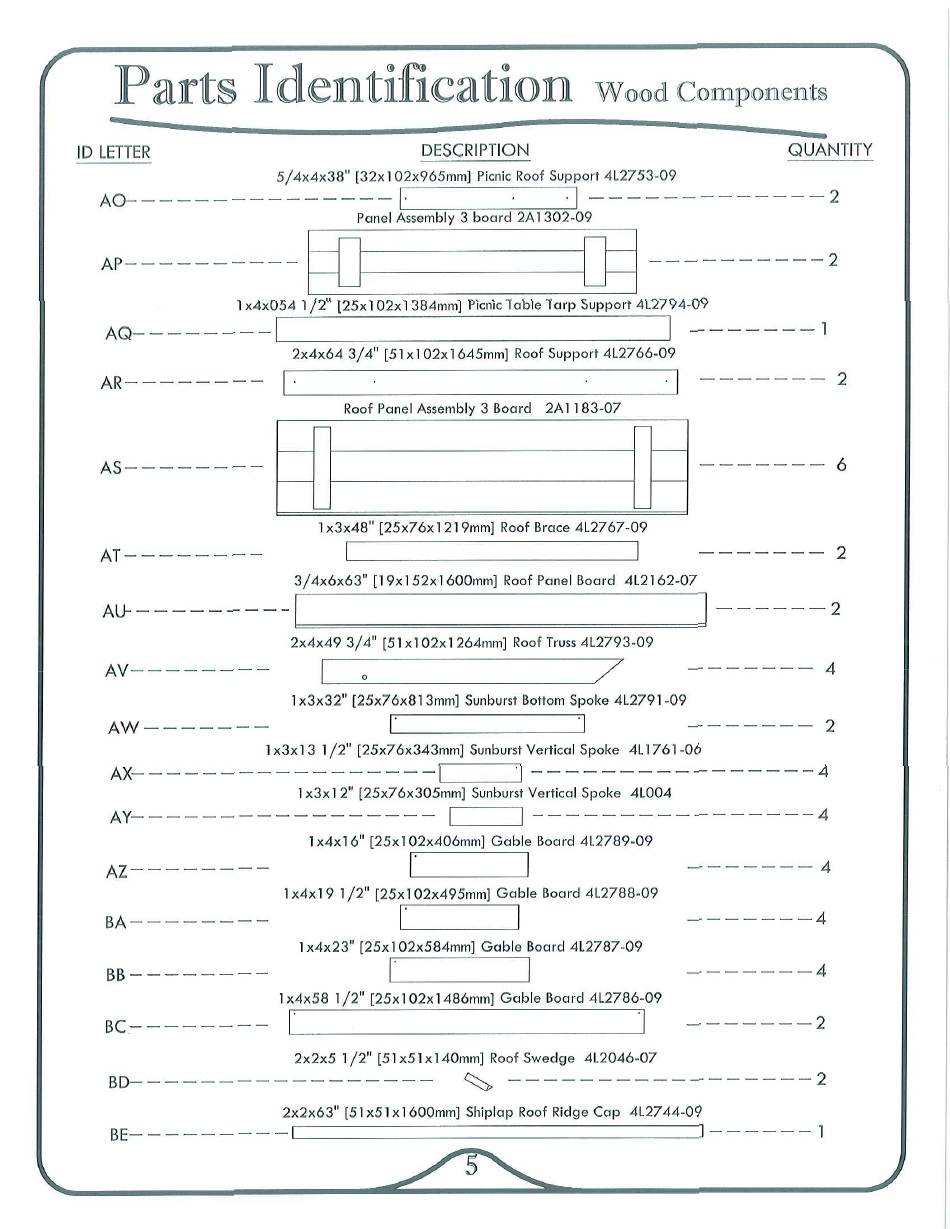 Parts Identification Wood Components

| ID LETTER | DESCRIPTION | QUANTITY |
|---|---|---|
| AO | 5/4x4x38" [32x102x965mm] Picnic Roof Support 4L2753-09 | 2 |
| AP | Panel Assembly 3 board 2A1302-09 | 2 |
| AQ | 1x4x054 1/2" [25x102x1384mm] Picnic Table Tarp Support 4L2794-09 | 1 |
| AR | 2x4x64 3/4" [51x102x1645mm] Roof Support 4L2766-09 | 2 |
| AS | Roof Panel Assembly 3 Board 2A1183-07 | 6 |
| AT | 1x3x48" [25x76x1219mm] Roof Brace 4L2767-09 | 2 |
| AU | 3/4x6x63" [19x152x1600mm] Roof Panel Board 4L2162-07 | 2 |
| AV | 2x4x49 3/4" [51x102x1264mm] Roof Truss 4L2793-09 | 4 |
| AW | 1x3x32" [25x76x813mm] Sunburst Bottom Spoke 4L2791-09 | 2 |
| AX | 1x3x13 1/2" [25x76x343mm] Sunburst Vertical Spoke 4L1761-06 | 4 |
| AY | 1x3x12" [25x76x305mm] Sunburst Vertical Spoke 4L004 | 4 |
| AZ | 1x4x16" [25x102x406mm] Gable Board 4L2789-09 | 4 |
| BA | 1x4x19 1/2" [25x102x495mm] Gable Board 4L2788-09 | 4 |
| BB | 1x4x23" [25x102x584mm] Gable Board 4L2787-09 | 4 |
| BC | 1x4x58 1/2" [25x102x1486mm] Gable Board 4L2786-09 | 2 |
| BD | 2x2x5 1/2" [51x51x140mm] Roof Swedge 4L2046-07 | 2 |
| BE | 2x2x63" [51x51x1600mm] Shiplap Roof Ridge Cap 4L2744-09 | 1 |

5